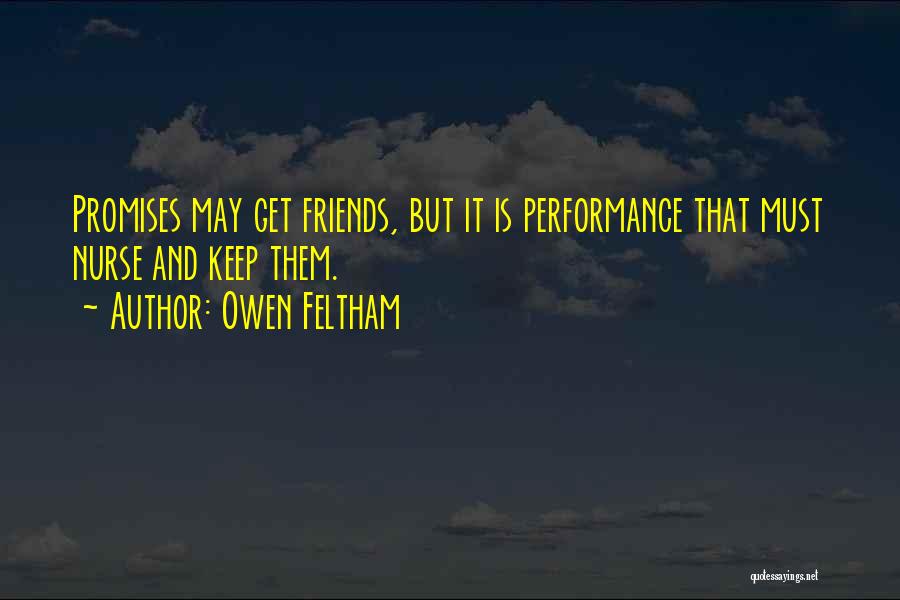 Promises may get friends, but it is performance that must nurse and keep them.
~ Author: Owen Feltham

quotessayings.net